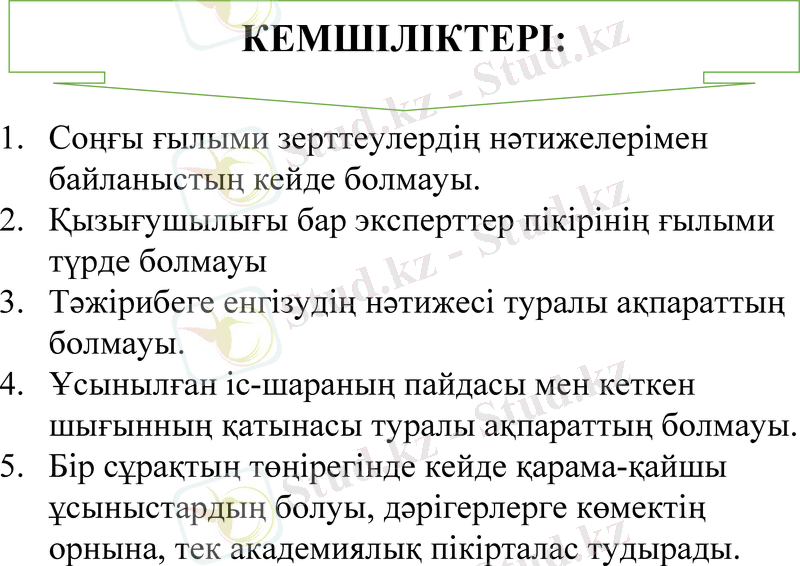 КЕМШІЛІКТЕРІ:

1. Соңғы ғылыми зерттеулердің нәтижелерімен байланыстың кейде болмауы.
2. Қызығушылығы бар эксперттер пікірінің ғылыми түрде болмауы
3. Тәжірибеге енгізудің нәтижесі туралы ақпараттың болмауы.
4. Ұсынылған іс-шараның пайдасы мен кеткен шығынның қатынасы туралы ақпараттың болмауы.
5. Бір сұрақтың төңірегінде кейде қарама-қайшы ұсыныстардың болуы, дәрігерлерге көмектің орнына, тек академиялық пікірталас тудырады.

Stud.kz - Stud.kz